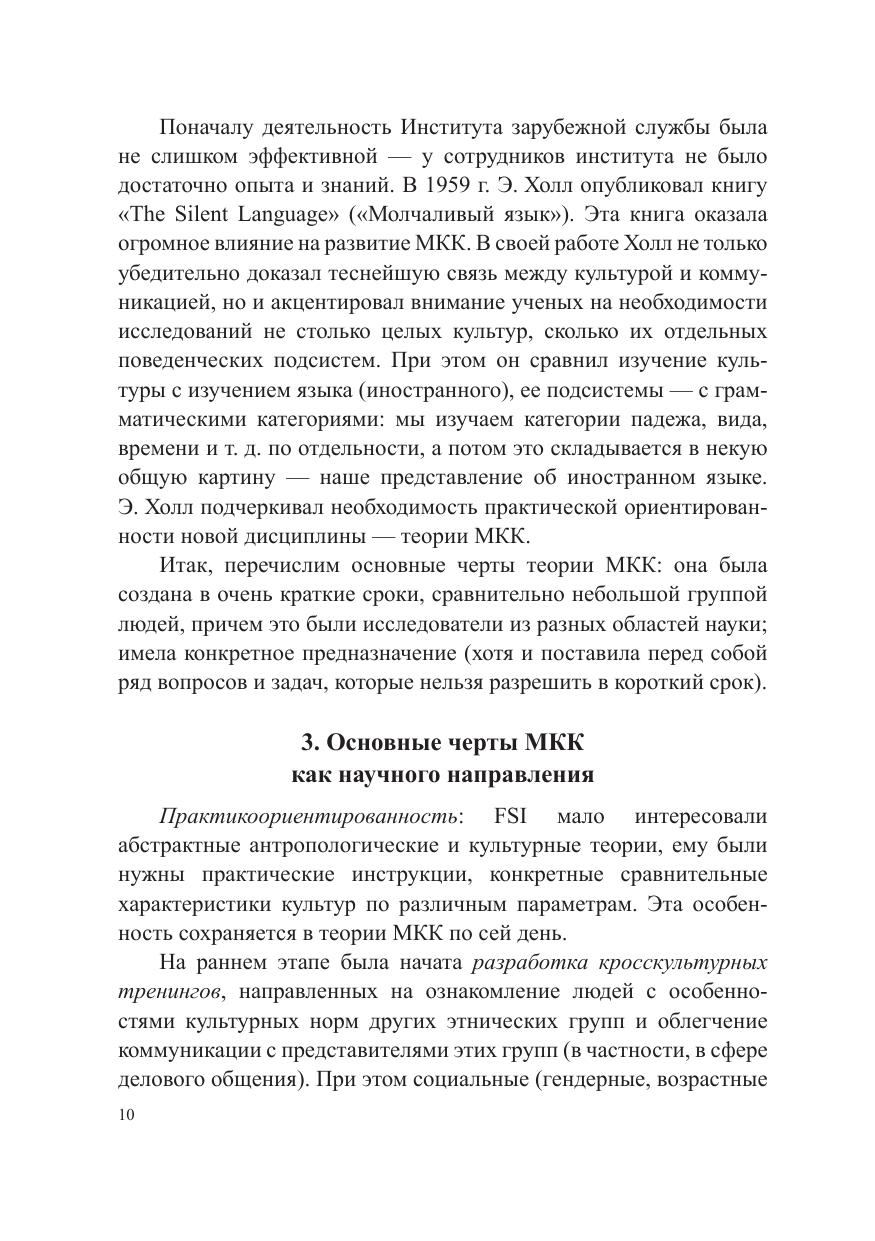 Поначалу деятельность Института зарубежной службы была не слишком эффективной — у сотрудников института не было достаточно опыта и знаний. В 1959 г. Э. Холл опубликовал книгу «The Silent Language» («Молчаливый язык»). Эта книга оказала огромное влияние на развитие МКК. В своей работе Холл не только убедительно доказал теснейшую связь между культурой и коммуникацией, но и акцентировал внимание ученых на необходимости исследований не столько целых культур, сколько их отдельных поведенческих подсистем. При этом он сравнил изучение культуры с изучением языка (иностранного), ее подсистемы — с грамматическими категориями: мы изучаем категории падежа, вида, времени и т. д. по отдельности, а потом это складывается в некую общую картину — наше представление об иностранном языке. Э. Холл подчеркивал необходимость практической ориентированности новой дисциплины — теории МКК.

Итак, перечислим основные черты теории МКК: она была создана в очень краткие сроки, сравнительно небольшой группой людей, причем это были исследователи из разных областей науки; имела конкретное предназначение (хотя и поставила перед собой ряд вопросов и задач, которые нельзя разрешить в короткий срок).

3. Основные черты МКК как научного направления

Практикоориентированность: FSI мало интересовали абстрактные антропологические и культурные теории, ему были нужны практические инструкции, конкретные сравнительные характеристики культур по различным параметрам. Эта особенность сохраняется в теории МКК по сей день.

На раннем этапе была начата разработка кросскультурных тренингов, направленных на ознакомление людей с особенностями культурных норм других этнических групп и облегчение коммуникации с представителями этих групп (в частности, в сфере делового общения). При этом социальные (гендерные, возрастные

10